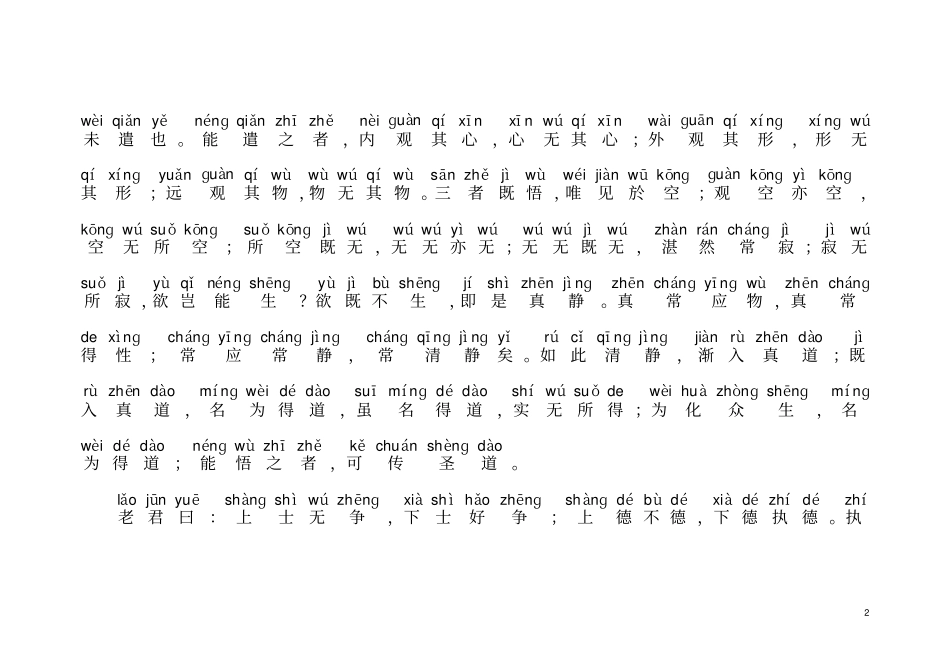 wèi qiǎn yě néng qiǎn zhī zhě nèi guàn qí xīn xīn wú qí xīn wài guān qí xíng xíng wú
未遣也。能遣之者，内观其心，心无其心；外观其形，形无

qí xíng yuǎn guàn qí wù wù wú qí wù sān zhě jì wù wéi jiàn wū kōng guàn kōng yì kōng
其形；远观其物，物无其物。三者既悟，唯见於空；观空亦空，

kōng wú suǒ kōng suǒ kōng jì wú wú wú yì wú wú wú jì wú zhàn rán cháng jì jì wú
空无所空；所空既无，无无亦无；无无既无，湛然常寂；寂无

suǒ jì yù qǐ néng shēng yù jì bù shēng jí shì zhēn jìng zhēn cháng yīng wù zhēn cháng
所寂，欲岂能生？欲既不生，即是真静。真常应物，真常

de xìng cháng yīng cháng jìng cháng qīng jìng yǐ rú cǐ qīng jìng jiàn rù zhēn dào jì
得性；常应常静，常清静矣。如此清静，渐入真道；既

rù zhēn dào míng wèi dé dào suī míng dé dào shí wú suǒ de wèi huà zhòng shēng míng
入真道，名为得道，虽名得道，实无所得；为化众生，名

wèi dé dào néng wù zhī zhě kě chuán shèng dào
为得道；能悟之者，可传圣道。

lǎo jūn yuē shàng shì wú zhēng xià shì hǎo zhēng shàng dé bù dé xià dé zhí dé zhí
老君曰：上士无争，下士好争；上德不德，下德执德。执

2